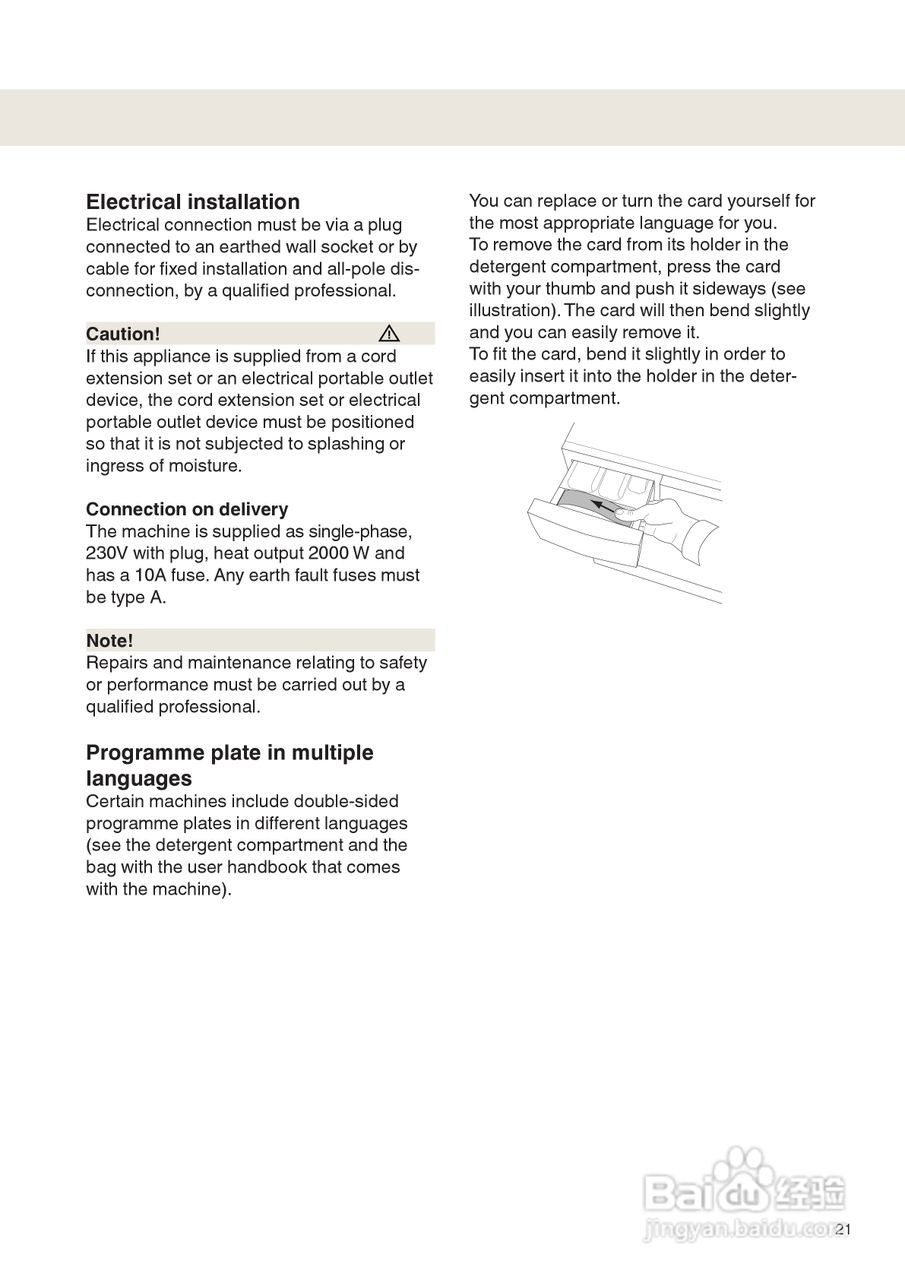 Electrical installation
Electrical connection must be via a plug connected to an earthed wall socket or by cable for fixed installation and all-pole disconnection, by a qualified professional.

Caution!

If this appliance is supplied from a cord extension set or an electrical portable outlet device, the cord extension set or electrical portable outlet device must be positioned so that it is not subjected to splashing or ingress of moisture.

Connection on delivery
The machine is supplied as single-phase, 230V with plug, heat output 2000 W and has a 10A fuse. Any earth fault fuses must be type A.

Note!
Repairs and maintenance relating to safety or performance must be carried out by a qualified professional.

Programme plate in multiple languages
Certain machines include double-sided programme plates in different languages (see the detergent compartment and the bag with the user handbook that comes with the machine).

You can replace or turn the card yourself for the most appropriate language for you.
To remove the card from its holder in the detergent compartment, press the card with your thumb and push it sideways (see illustration). The card will then bend slightly and you can easily remove it.
To fit the card, bend it slightly in order to easily insert it into the holder in the detergent compartment.

Baidu 经验
jingyan.baidu.com

21